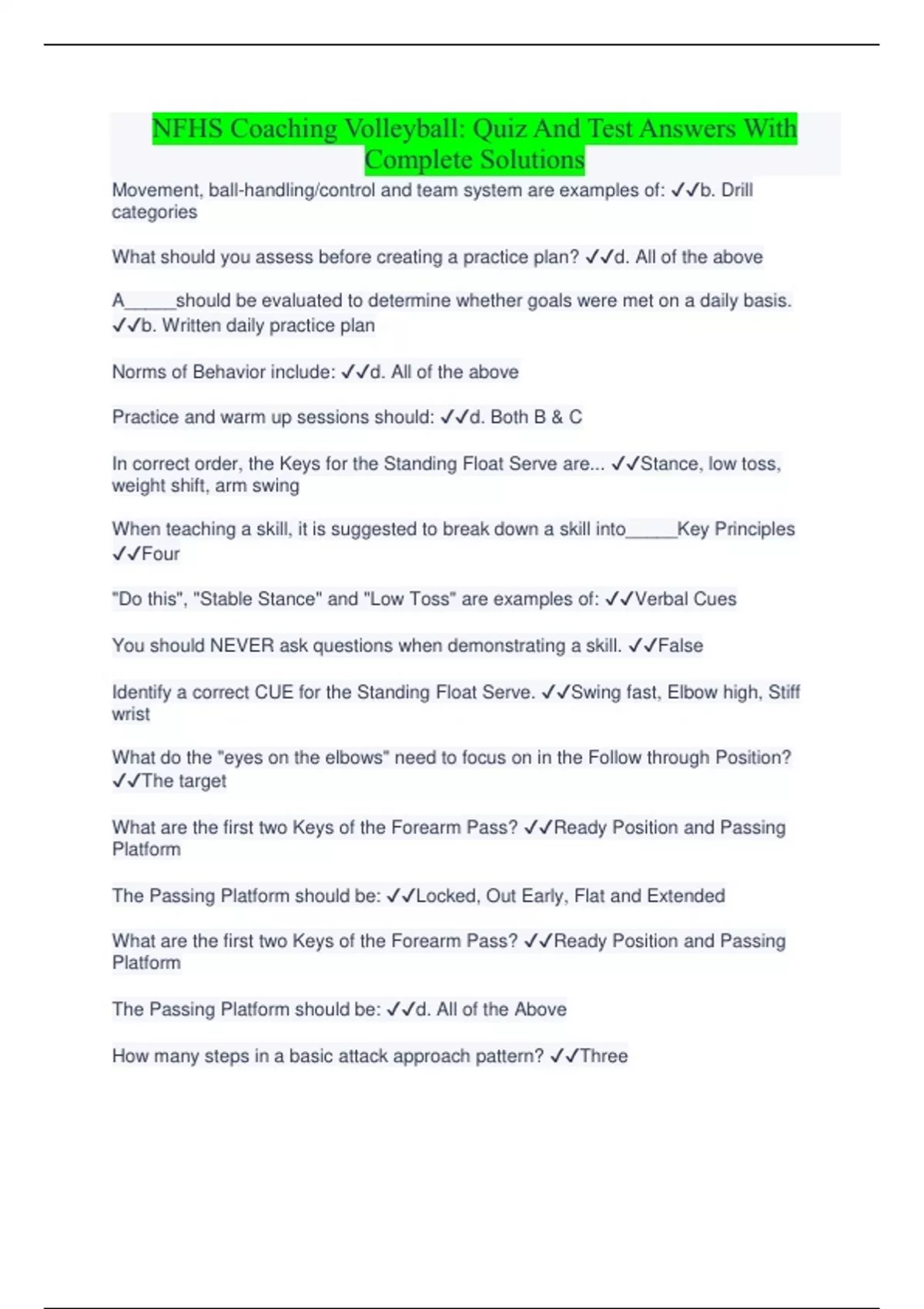 NFHS Coaching Volleyball: Quiz And Test Answers With Complete Solutions

Movement, ball-handling/control and team system are examples of: ✓✓b. Drill categories

What should you assess before creating a practice plan? ✓✓d. All of the above

A_____should be evaluated to determine whether goals were met on a daily basis. ✓✓b. Written daily practice plan

Norms of Behavior include: ✓✓d. All of the above

Practice and warm up sessions should: ✓✓d. Both B & C

In correct order, the Keys for the Standing Float Serve are... ✓✓Stance, low toss, weight shift, arm swing

When teaching a skill, it is suggested to break down a skill into_____Key Principles ✓✓Four

"Do this", "Stable Stance" and "Low Toss" are examples of: ✓✓Verbal Cues

You should NEVER ask questions when demonstrating a skill. ✓✓False

Identify a correct CUE for the Standing Float Serve. ✓✓Swing fast, Elbow high, Stiff wrist

What do the "eyes on the elbows" need to focus on in the Follow through Position? ✓✓The target

What are the first two Keys of the Forearm Pass? ✓✓Ready Position and Passing Platform

The Passing Platform should be: ✓✓Locked, Out Early, Flat and Extended

What are the first two Keys of the Forearm Pass? ✓✓Ready Position and Passing Platform

The Passing Platform should be: ✓✓d. All of the Above

How many steps in a basic attack approach pattern? ✓✓Three